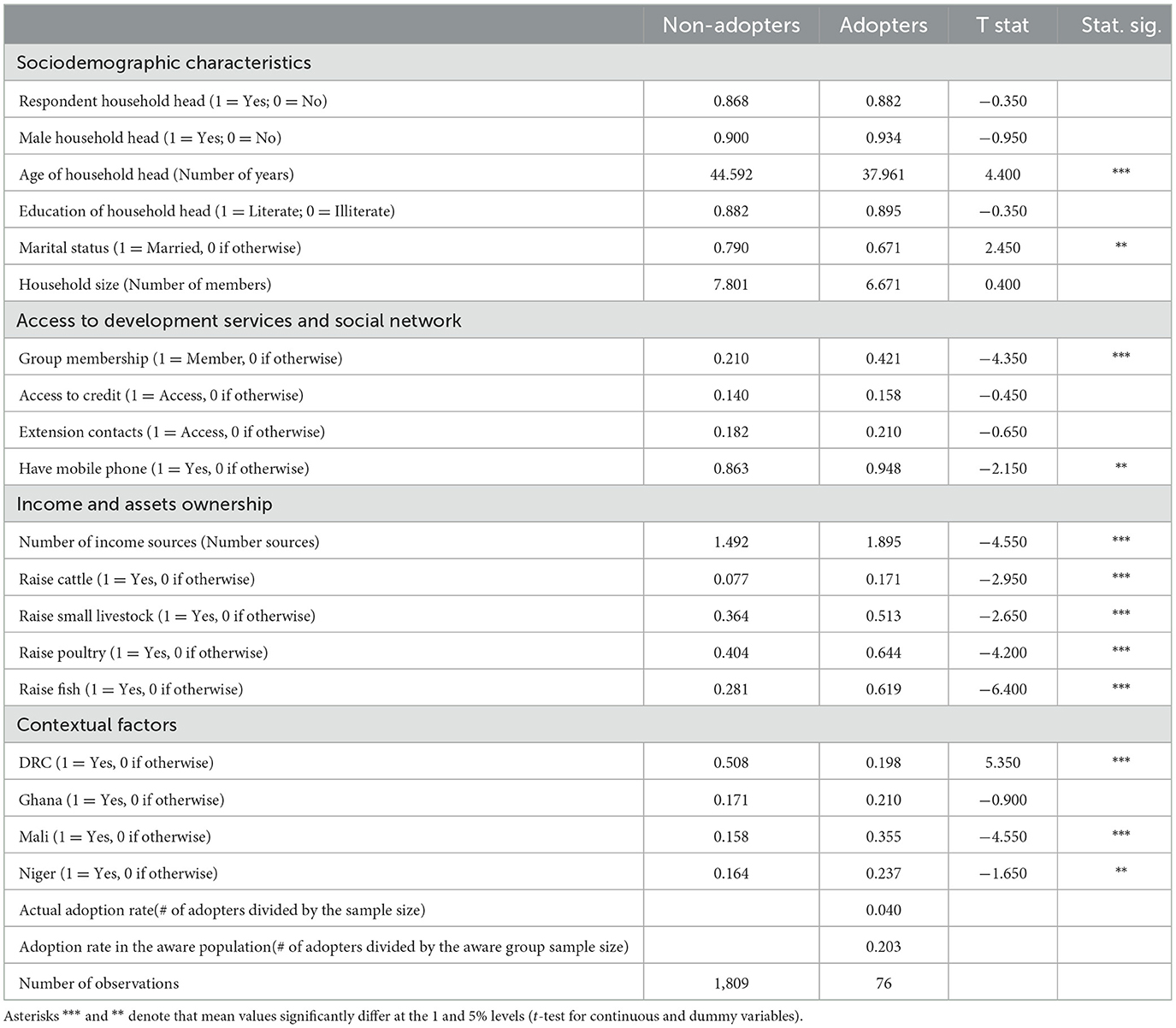 | | Non-adopters | Adopters | T stat | Stat. sig. |
|---|---|---|---|---|
| Sociodemographic characteristics | | | | |
| Respondent household head (1 = Yes; 0 = No) | 0.868 | 0.882 | −0.350 | |
| Male household head (1 = Yes; 0 = No) | 0.900 | 0.934 | −0.950 | |
| Age of household head (Number of years) | 44.592 | 37.961 | 4.400 | *** |
| Education of household head (1 = Literate; 0 = Illiterate) | 0.882 | 0.895 | −0.350 | |
| Marital status (1 = Married, 0 if otherwise) | 0.790 | 0.671 | 2.450 | ** |
| Household size (Number of members) | 7.801 | 6.671 | 0.400 | |
| Access to development services and social network | | | | |
| Group membership (1 = Member, 0 if otherwise) | 0.210 | 0.421 | −4.350 | *** |
| Access to credit (1 = Access, 0 if otherwise) | 0.140 | 0.158 | −0.450 | |
| Extension contacts (1 = Access, 0 if otherwise) | 0.182 | 0.210 | −0.650 | |
| Have mobile phone (1 = Yes, 0 if otherwise) | 0.863 | 0.948 | −2.150 | ** |
| Income and assets ownership | | | | |
| Number of income sources (Number sources) | 1.492 | 1.895 | −4.550 | *** |
| Raise cattle (1 = Yes, 0 if otherwise) | 0.077 | 0.171 | −2.950 | *** |
| Raise small livestock (1 = Yes, 0 if otherwise) | 0.364 | 0.513 | −2.650 | *** |
| Raise poultry (1 = Yes, 0 if otherwise) | 0.404 | 0.644 | −4.200 | *** |
| Raise fish (1 = Yes, 0 if otherwise) | 0.281 | 0.619 | −6.400 | *** |
| Contextual factors | | | | |
| DRC (1 = Yes, 0 if otherwise) | 0.508 | 0.198 | 5.350 | *** |
| Ghana (1 = Yes, 0 if otherwise) | 0.171 | 0.210 | −0.900 | |
| Mali (1 = Yes, 0 if otherwise) | 0.158 | 0.355 | −4.550 | *** |
| Niger (1 = Yes, 0 if otherwise) | 0.164 | 0.237 | −1.650 | ** |
| Actual adoption rate(# of adopters divided by the sample size) | | 0.040 | | |
| Adoption rate in the aware population(# of adopters divided by the aware group sample size) | | 0.203 | | |
| Number of observations | 1,809 | 76 | | |

Asterisks *** and ** denote that mean values significantly differ at the 1 and 5% levels (t-test for continuous and dummy variables).